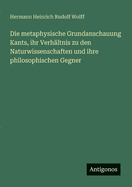 Hermann Heinrich Rudolf Wolff

Die metaphysische Grundanschauung Kants, ihr Verhältnis zu den Naturwissenschaften und ihre philosophischen Gegner

Antigonos